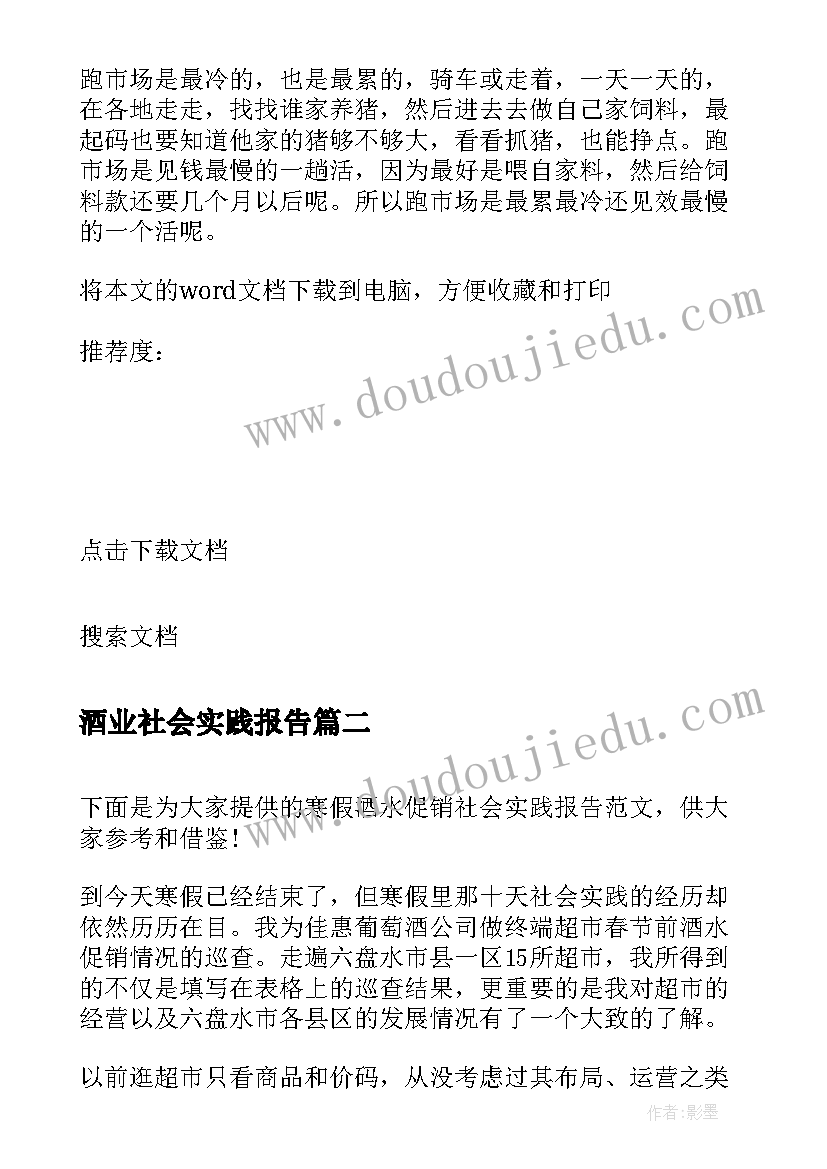 跑市场是最冷的，也是最累的，骑车或走着，一天一天的，在各地走走，找找谁家养猪，然后进去去做自己家饲料，最起码也要知道他家的猪够不够大，看看抓猪，也能挣点。跑市场是见钱最慢的一趟活，因为最好是喂自家料，然后给饲料款还要几个月以后呢。所以跑市场是最累最冷还见效最慢的一个活呢。

将本文的word文档下载到电脑，方便收藏和打印

推荐度：

www.doudoujiedu.com

点击下载文档

搜索文档

酒业社会实践报告篇二

www.doudoujiedu.com

下面是为大家提供的寒假酒水促销社会实践报告范文，供大家参考和借鉴！

到今天寒假已经结束了，但寒假里那十天社会实践的经历却依然历历在目。我为佳惠葡萄酒公司做终端超市春节前酒水促销情况的巡查。走遍六盘水市县一区15所超市，我所得到的不仅是填写在表格上的巡查结果，更重要的是我对超市的经营以及六盘水市各县区的发展情况有了一个大致的了解。

以前逛超市只看商品和价码，从没考虑过其布局、运营之类

作者:影墨